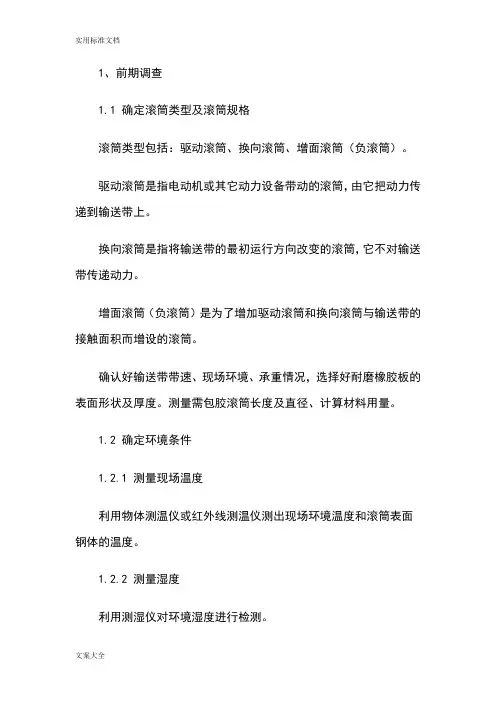 实用标准文档

1、前期调查

1.1 确定滚筒类型及滚筒规格

滚筒类型包括：驱动滚筒、换向滚筒、增面滚筒（负滚筒）。

驱动滚筒是指电动机或其它动力设备带动的滚筒，由它把动力传递到输送带上。

换向滚筒是指将输送带的最初运行方向改变的滚筒，它不对输送带传递动力。

增面滚筒（负滚筒）是为了增加驱动滚筒和换向滚筒与输送带的接触面积而增设的滚筒。

确认好输送带带速、现场环境、承重情况，选择好耐磨橡胶板的表面形状及厚度。测量需包胶滚筒长度及直径、计算材料用量。

1.2 确定环境条件

1.2.1 测量现场温度

利用物体测温仪或红外线测温仪测出现场环境温度和滚筒表面钢体的温度。

1.2.2 测量湿度

利用测湿仪对环境湿度进行检测。

文案大全